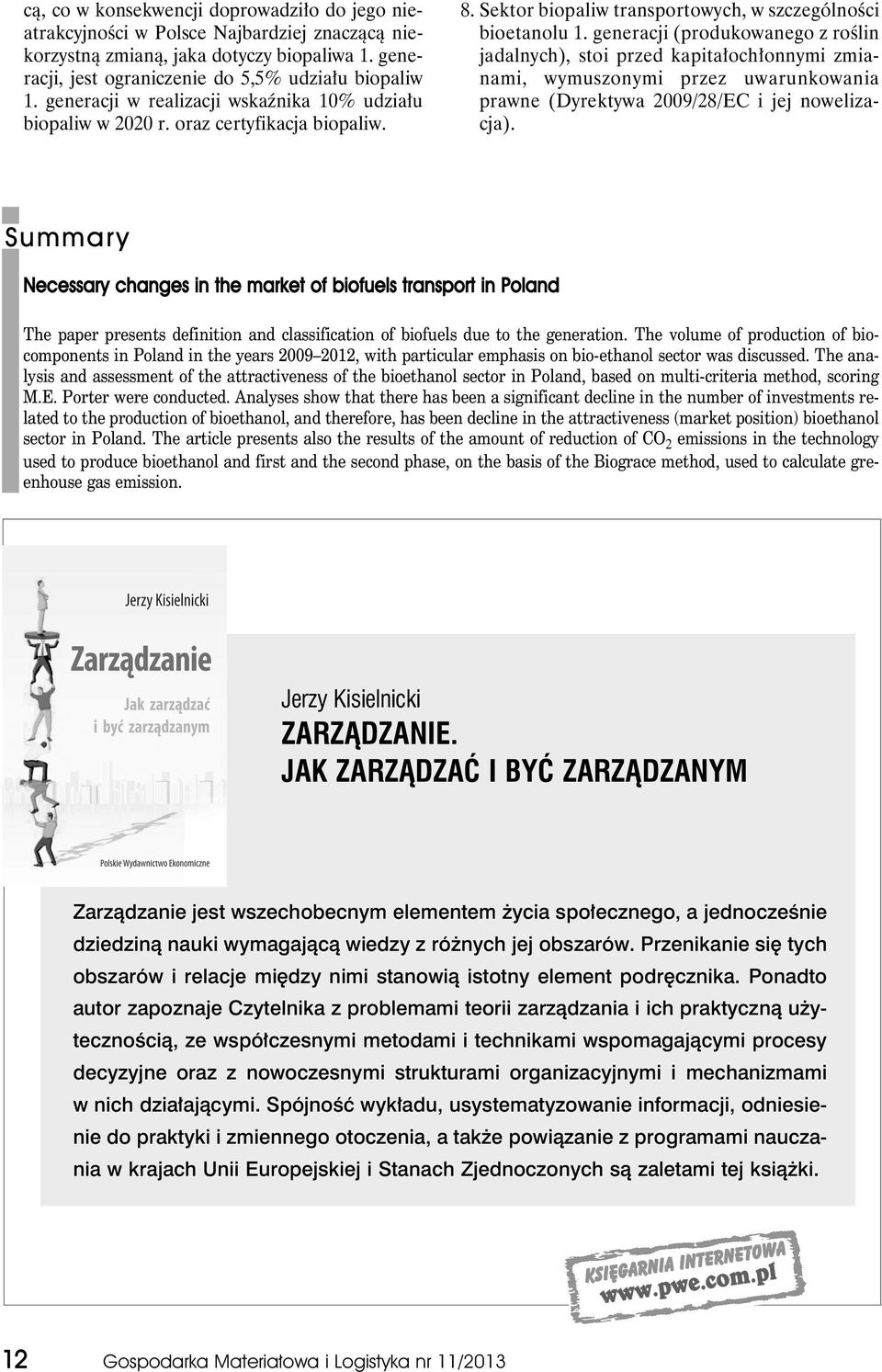 cą, co w konsekwencji doprowadziło do jego nieatrakcyjności w Polsce Najbardziej znaczącą niekorzystną zmianą, jaka dotyczy biopaliwa 1. generacji, jest ograniczenie do 5,5% udziału biopaliw 1. generacji w realizacji wskaźnika 10% udziału biopaliw w 2020 r. oraz certyfikacja biopaliw.

8. Sektor biopaliw transportowych, w szczególności bioetanolu 1. generacji (produkowanego z roślin jadalnych), stoi przed kapitałochłonnymi zmianami, wymuszonymi przez uwarunkowania prawne (Dyrektywa 2009/28/EC i jej nowelizacja).

Summary

Necessary changes in the market of biofuels transport in Poland

The paper presents definition and classification of biofuels due to the generation. The volume of production of biocomponents in Poland in the years 2009–2012, with particular emphasis on bio-ethanol sector was discussed. The analysis and assessment of the attractiveness of the bioethanol sector in Poland, based on multi-criteria method, scoring M.E. Porter were conducted. Analyses show that there has been a significant decline in the number of investments related to the production of bioethanol, and therefore, has been decline in the attractiveness (market position) bioethanol sector in Poland. The article presents also the results of the amount of reduction of $CO_2$ emissions in the technology used to produce bioethanol and first and the second phase, on the basis of the Biograce method, used to calculate greenhouse gas emission.

Jerzy Kisielnicki
Zarządzanie
Jak zarządzać i być zarządzanym
Polskie Wydawnictwo Ekonomiczne

Jerzy Kisielnicki
ZARZĄDZANIE.
JAK ZARZĄDZAĆ I BYĆ ZARZĄDZANYM

Zarządzanie jest wszechobecnym elementem życia społecznego, a jednocześnie dziedziną nauki wymagającą wiedzy z różnych jej obszarów. Przenikanie się tych obszarów i relacje między nimi stanowią istotny element podręcznika. Ponadto autor zapoznaje Czytelnika z problemami teorii zarządzania i ich praktyczną użytecznością, ze współczesnymi metodami i technikami wspomagającymi procesy decyzyjne oraz z nowoczesnymi strukturami organizacyjnymi i mechanizmami w nich działającymi. Spójność wykładu, usystematyzowanie informacji, odniesienie do praktyki i zmiennego otoczenia, a także powiązanie z programami nauczania w krajach Unii Europejskiej i Stanach Zjednoczonych są zaletami tej książki.

KSIĘGARNIA INTERNETOWA
www.pwe.com.pl

12 Gospodarka Materiałowa i Logistyka nr 11/2013